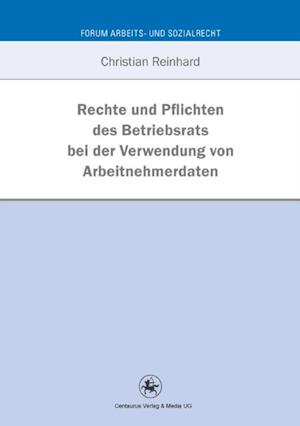 FORUM ARBEITS- UND SOZIALRECHT

Christian Reinhard

Rechte und Pflichten des Betriebsrats bei der Verwendung von Arbeitnehmerdaten

Centaurus Verlag & Media UG